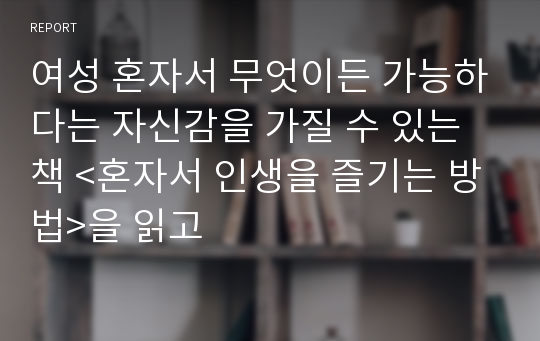 REPORT

여성 혼자서 무엇이든 가능하다는 자신감을 가질 수 있는 책 <혼자서 인생을 즐기는 방법>을 읽고